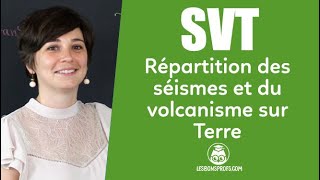 SVT

Répartition des séismes et du volcanisme sur Terre

LESBONSPROFS.COM